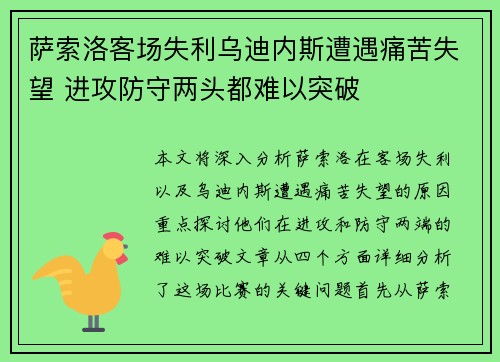 萨索洛客场失利乌迪内斯遭遇痛苦失望 进攻防守两头都难以突破

本文将深入分析萨索洛在客场失利以及乌迪内斯遭遇痛苦失望的原因重点探讨他们在进攻和防守两端的难以突破文章从四个方面详细分析了这场比赛的关键问题首先从萨索